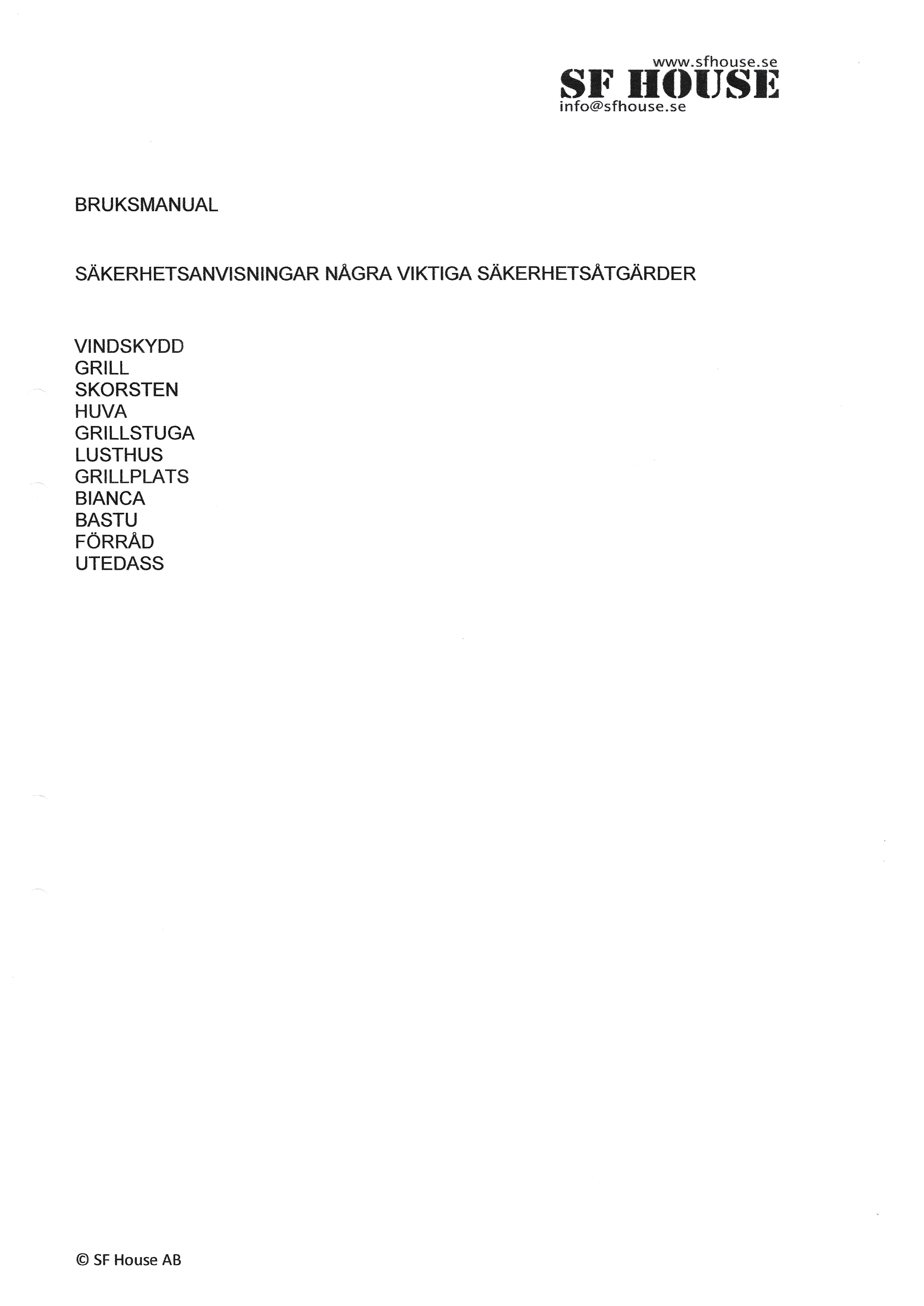 www.sfhouse.se
SF HOUSE
info@sfhouse.se

BRUKSMANUAL

SÄKERHETSANVISNINGAR NÅGRA VIKTIGA SÄKERHETSÅTGÄRDER

VINDSKYDD
GRILL
SKORSTEN
HUVA
GRILLSTUGA
LUSTHUS
GRILLPLATS
BIANCA
BASTU
FÖRRÅD
UTEDASS

© SF House AB